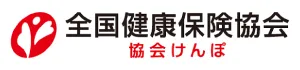 全国健康保険協会
協会けんぽ